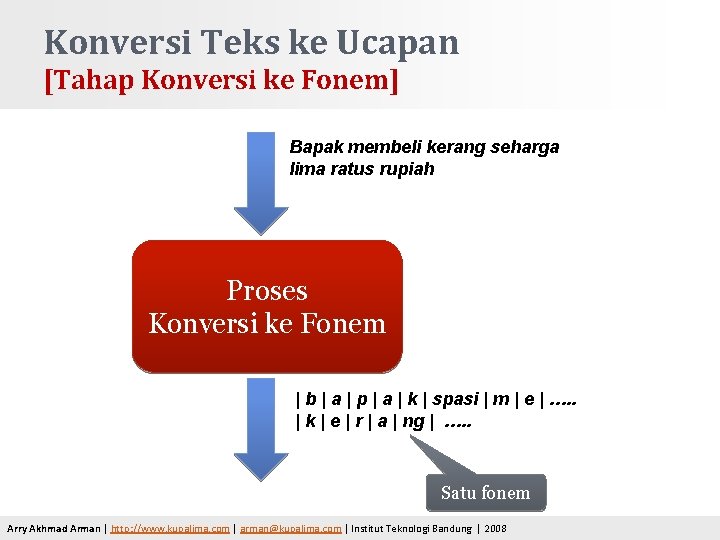 Konversi Teks ke Ucapan
[Tahap Konversi ke Fonem]

Bapak membeli kerang seharga lima ratus rupiah

Proses
Konversi ke Fonem

| b | a | p | a | k | spasi | m | e | .....
| k | e | r | a | ng | .....

Satu fonem

Arry Akhmad Arman | http://www.kupalima.com | arman@kupalima.com | Institut Teknologi Bandung | 2008